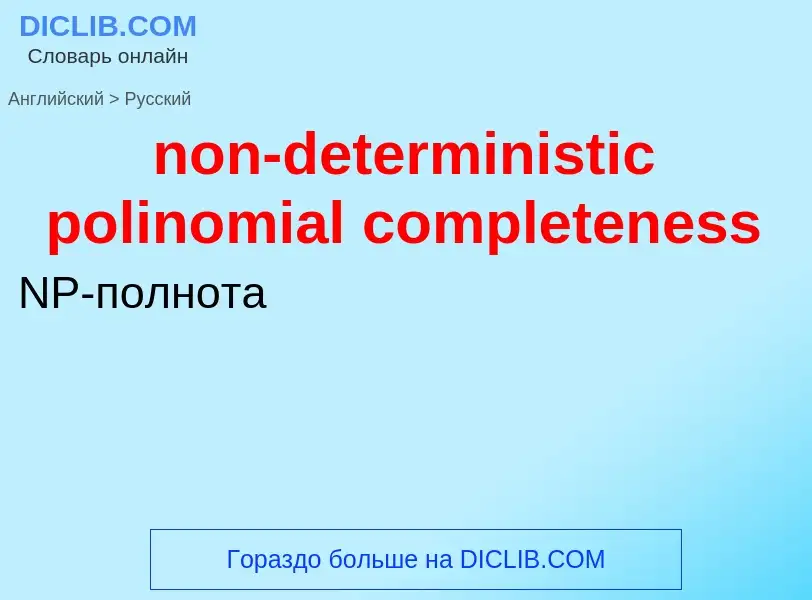 DICLIB.COM
Словарь онлайн

Английский > Русский

non-deterministic polinomial completeness

NP-полнота

Гораздо больше на DICLIB.COM